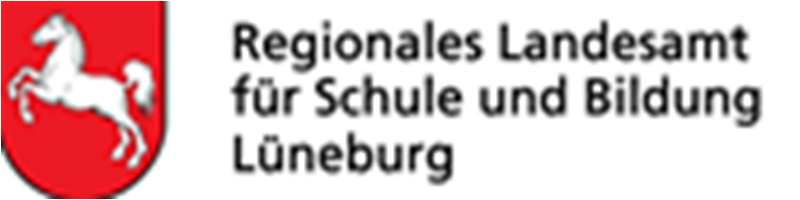 Regionales Landesamt für Schule und Bildung Lüneburg